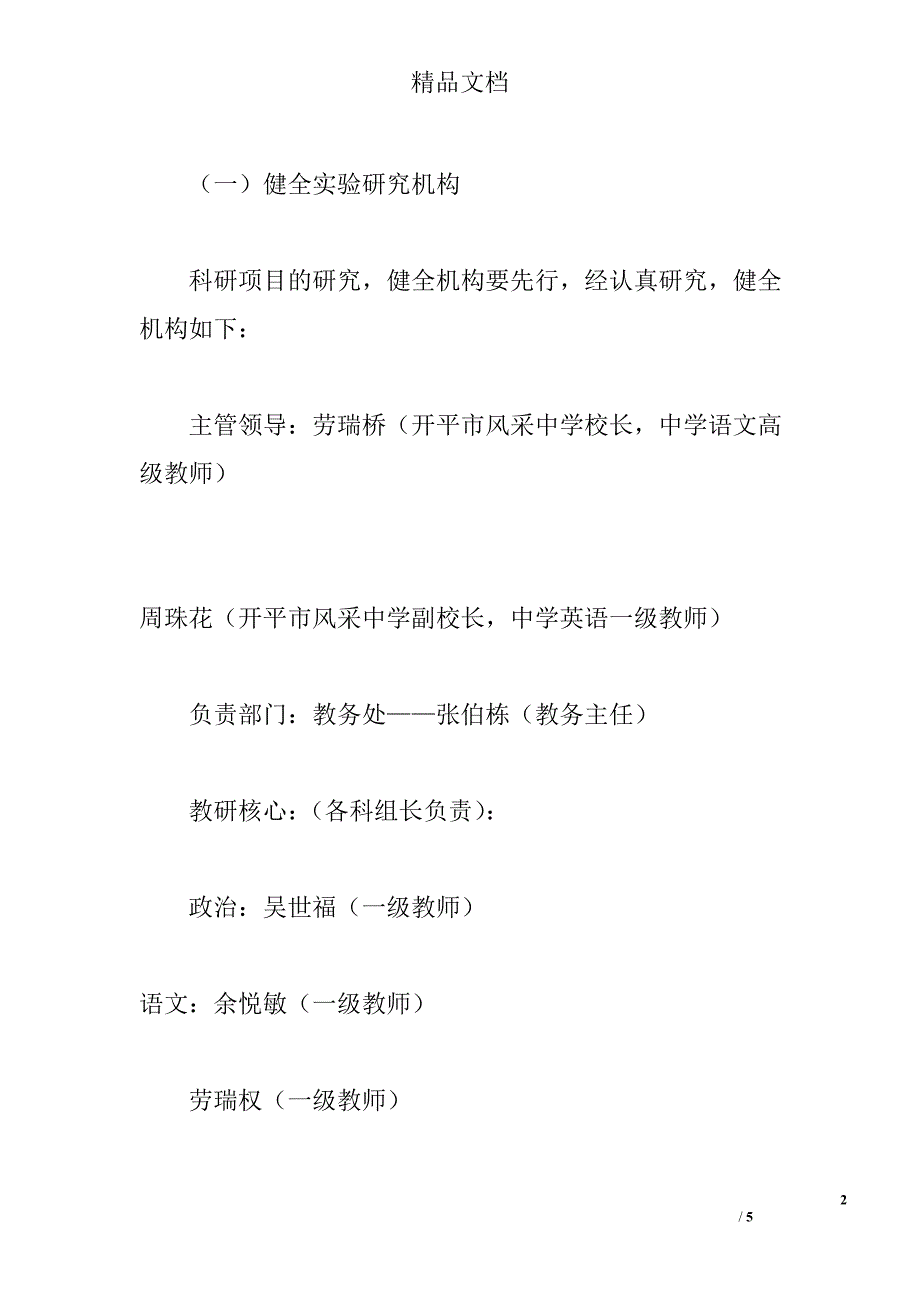 精品文档

（一）健全实验研究机构

科研项目的研究，健全机构要先行，经认真研究，健全机构如下：

主管领导：劳瑞桥（开平市风采中学校长，中学语文高级教师）

周珠花（开平市风采中学副校长，中学英语一级教师）

负责部门：教务处——张伯栋（教务主任）

教研核心：（各科组长负责）：

政治：吴世福（一级教师）

语文：余悦敏（一级教师）

劳瑞权（一级教师）

2

/ 5